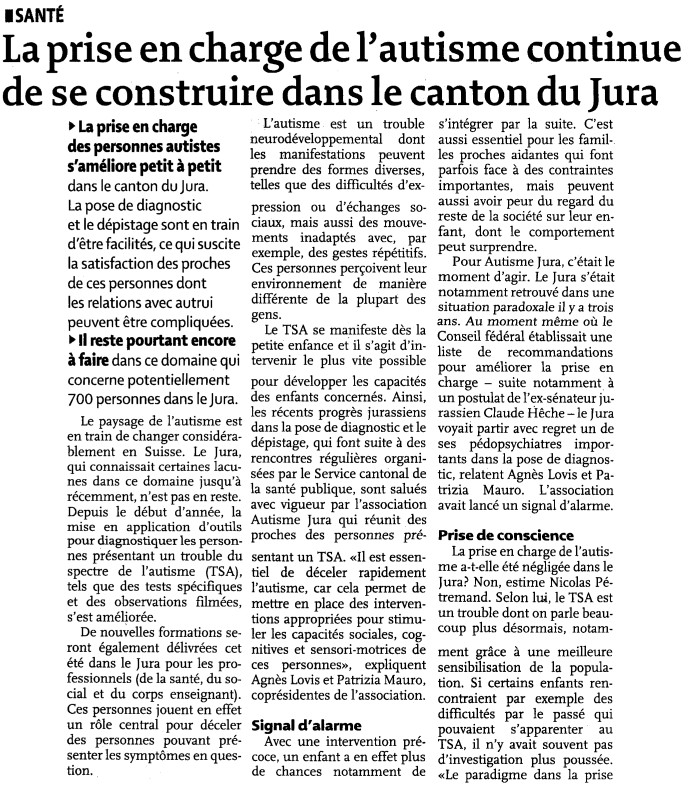 SANTÉ

La prise en charge de l'autisme continue de se construire dans le canton du Jura

La prise en charge des personnes autistes s'améliore petit à petit dans le canton du Jura. La pose de diagnostic et le dépistage sont en train d'être facilités, ce qui suscite la satisfaction des proches de ces personnes dont les relations avec autrui peuvent être compliquées.

Il reste pourtant encore à faire dans ce domaine qui concerne potentiellement 700 personnes dans le Jura.

Le paysage de l'autisme est en train de changer considérablement en Suisse. Le Jura, qui connaissait certaines lacunes dans ce domaine jusqu'à récemment, n'est pas en reste. Depuis le début d'année, la mise en application d'outils pour diagnostiquer les personnes présentant un trouble du spectre de l'autisme (TSA), tels que des tests spécifiques et des observations filmées, s'est améliorée.

De nouvelles formations seront également délivrées cet été dans le Jura pour les professionnels (de la santé, du social et du corps enseignant). Ces personnes jouent en effet un rôle central pour déceler des personnes pouvant présenter les symptômes en question.

L'autisme est un trouble neurodéveloppemental dont les manifestations peuvent prendre des formes diverses, telles que des difficultés d'expression ou d'échanges sociaux, mais aussi des mouvements inadaptés avec, par exemple, des gestes répétitifs. Ces personnes perçoivent leur environnement de manière différente de la plupart des gens.

Le TSA se manifeste dès la petite enfance et il s'agit d'intervenir le plus vite possible pour développer les capacités des enfants concernés. Ainsi, les récents progrès jurassiens dans la pose de diagnostic et le dépistage, qui font suite à des rencontres régulières organisées par le Service cantonal de la santé publique, sont salués avec vigueur par l'association Autisme Jura qui réunit des proches des personnes présentant un TSA. «Il est essentiel de déceler rapidement l'autisme, car cela permet de mettre en place des interventions appropriées pour stimuler les capacités sociales, cognitives et sensori-motrices de ces personnes», expliquent Agnès Lovis et Patrizia Mauro, coprésidentes de l'association.

Signal d'alarme

Avec une intervention précoce, un enfant a en effet plus de chances notamment de s'intégrer par la suite. C'est aussi essentiel pour les familles proches aidantes qui font parfois face à des contraintes importantes, mais peuvent aussi avoir peur du regard du reste de la société sur leur enfant, dont le comportement peut surprendre.

Pour Autisme Jura, c'était le moment d'agir. Le Jura s'était notamment retrouvé dans une situation paradoxale il y a trois ans. Au moment même où le Conseil fédéral établissait une liste de recommandations pour améliorer la prise en charge – suite notamment à un postulat de l'ex-sénateur jurassien Claude Hêche – le Jura voyait partir avec regret un de ses pédopsychiatres importants dans la pose de diagnostic, relatent Agnès Lovis et Patrizia Mauro. L'association avait lancé un signal d'alarme.

Prise de conscience

La prise en charge de l'autisme a-t-elle été négligée dans le Jura? Non, estime Nicolas Pétremand. Selon lui, le TSA est un trouble dont on parle beaucoup plus désormais, notamment grâce à une meilleure sensibilisation de la population. Si certains enfants rencontraient par exemple des difficultés par le passé qui pouvaient s'apparenter au TSA, il n'y avait souvent pas d'investigation plus poussée. «Le paradigme dans la prise